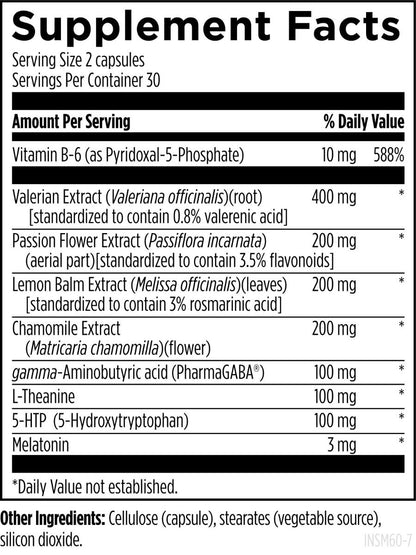 Supplement Facts
Serving Size 2 capsules
Servings Per Container 30

| Amount Per Serving | | % Daily Value |
|---|---|---|
| Vitamin B-6 (as Pyridoxal-5-Phosphate) | 10 mg | 588% |
| Valerian Extract (Valeriana officinalis)(root) [standardized to contain 0.8% valerenic acid] | 400 mg | * |
| Passion Flower Extract (Passiflora incarnata) (aerial part)[standardized to contain 3.5% flavonoids] | 200 mg | * |
| Lemon Balm Extract (Melissa officinalis)(leaves) [standardized to contain 3% rosmarinic acid] | 200 mg | * |
| Chamomile Extract (Matricaria chamomilla)(flower) | 200 mg | * |
| gamma-Aminobutyric acid (PharmaGABA®) | 100 mg | * |
| L-Theanine | 100 mg | * |
| 5-HTP (5-Hydroxytryptophan) | 100 mg | * |
| Melatonin | 3 mg | * |

*Daily Value not established.

Other Ingredients: Cellulose (capsule), stearates (vegetable source), silicon dioxide.

INSM60-7